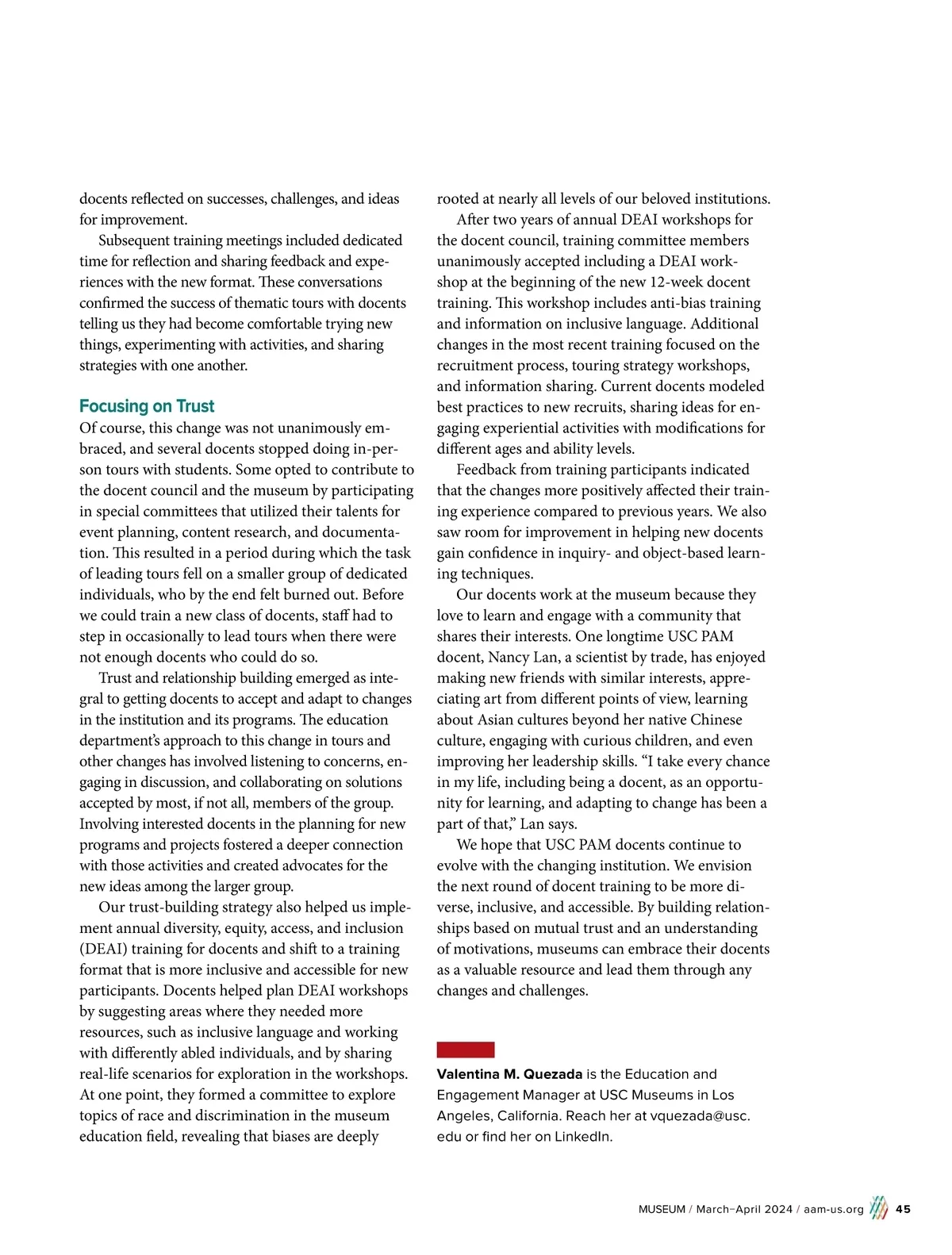 docents reflected on successes, challenges, and ideas for improvement.

Subsequent training meetings included dedicated time for reflection and sharing feedback and experiences with the new format. These conversations confirmed the success of thematic tours with docents telling us they had become comfortable trying new things, experimenting with activities, and sharing strategies with one another.

Focusing on Trust

Of course, this change was not unanimously embraced, and several docents stopped doing in-person tours with students. Some opted to contribute to the docent council and the museum by participating in special committees that utilized their talents for event planning, content research, and documentation. This resulted in a period during which the task of leading tours fell on a smaller group of dedicated individuals, who by the end felt burned out. Before we could train a new class of docents, staff had to step in occasionally to lead tours when there were not enough docents who could do so.

Trust and relationship building emerged as integral to getting docents to accept and adapt to changes in the institution and its programs. The education department's approach to this change in tours and other changes has involved listening to concerns, engaging in discussion, and collaborating on solutions accepted by most, if not all, members of the group. Involving interested docents in the planning for new programs and projects fostered a deeper connection with those activities and created advocates for the new ideas among the larger group.

Our trust-building strategy also helped us implement annual diversity, equity, access, and inclusion (DEAI) training for docents and shift to a training format that is more inclusive and accessible for new participants. Docents helped plan DEAI workshops by suggesting areas where they needed more resources, such as inclusive language and working with differently abled individuals, and by sharing real-life scenarios for exploration in the workshops. At one point, they formed a committee to explore topics of race and discrimination in the museum education field, revealing that biases are deeply rooted at nearly all levels of our beloved institutions.

After two years of annual DEAI workshops for the docent council, training committee members unanimously accepted including a DEAI workshop at the beginning of the new 12-week docent training. This workshop includes anti-bias training and information on inclusive language. Additional changes in the most recent training focused on the recruitment process, touring strategy workshops, and information sharing. Current docents modeled best practices to new recruits, sharing ideas for engaging experiential activities with modifications for different ages and ability levels.

Feedback from training participants indicated that the changes more positively affected their training experience compared to previous years. We also saw room for improvement in helping new docents gain confidence in inquiry- and object-based learning techniques.

Our docents work at the museum because they love to learn and engage with a community that shares their interests. One longtime USC PAM docent, Nancy Lan, a scientist by trade, has enjoyed making new friends with similar interests, appreciating art from different points of view, learning about Asian cultures beyond her native Chinese culture, engaging with curious children, and even improving her leadership skills. “I take every chance in my life, including being a docent, as an opportunity for learning, and adapting to change has been a part of that,” Lan says.

We hope that USC PAM docents continue to evolve with the changing institution. We envision the next round of docent training to be more diverse, inclusive, and accessible. By building relationships based on mutual trust and an understanding of motivations, museums can embrace their docents as a valuable resource and lead them through any changes and challenges.

Valentina M. Quezada is the Education and Engagement Manager at USC Museums in Los Angeles, California. Reach her at vquezada@usc.edu or find her on LinkedIn.

MUSEUM / March–April 2024 / aam-us.org 45